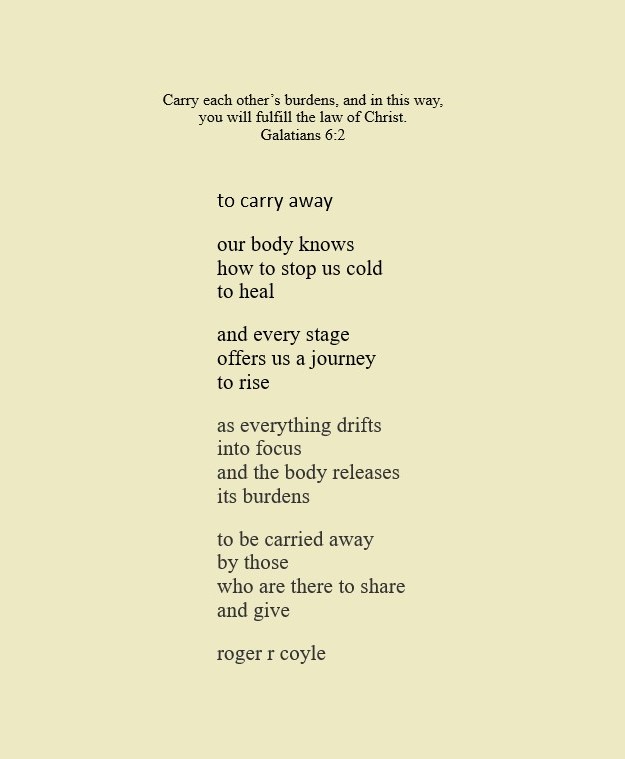 Carry each other's burdens, and in this way,
you will fulfill the law of Christ.
Galatians 6:2

to carry away

our body knows
how to stop us cold
to heal

and every stage
offers us a journey
to rise

as everything drifts
into focus
and the body releases
its burdens

to be carried away
by those
who are there to share
and give

roger r coyle